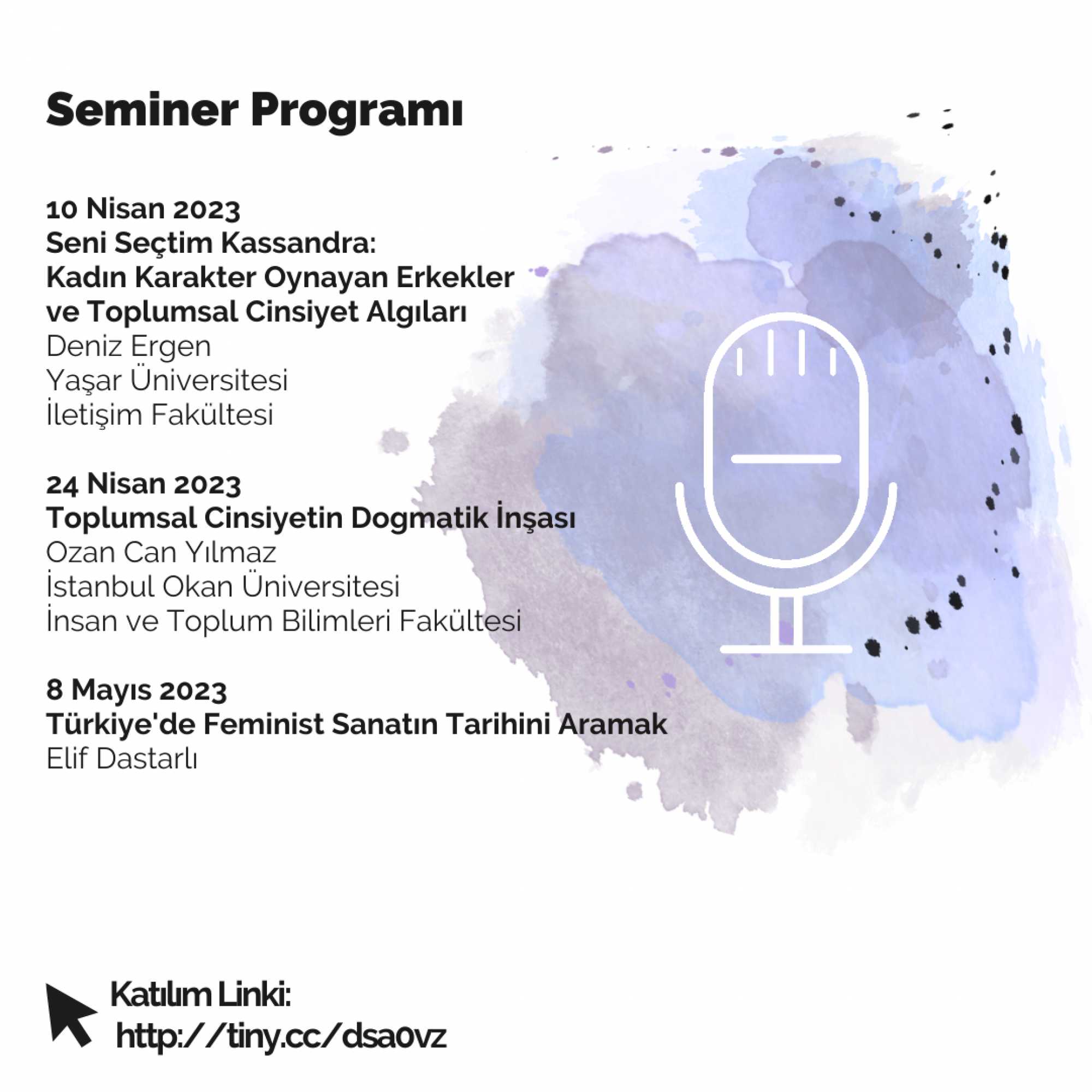 Seminer Programı

10 Nisan 2023
Seni Seçtim Kassandra:
Kadın Karakter Oynayan Erkekler
ve Toplumsal Cinsiyet Algıları
Deniz Ergen
Yaşar Üniversitesi
İletişim Fakültesi

24 Nisan 2023
Toplumsal Cinsiyetin Dogmatik İnşası
Ozan Can Yılmaz
İstanbul Okan Üniversitesi
İnsan ve Toplum Bilimleri Fakültesi

8 Mayıs 2023
Türkiye'de Feminist Sanatın Tarihini Aramak
Elif Dastarlı

Katılım Linki:
http://tiny.cc/dsa0vz